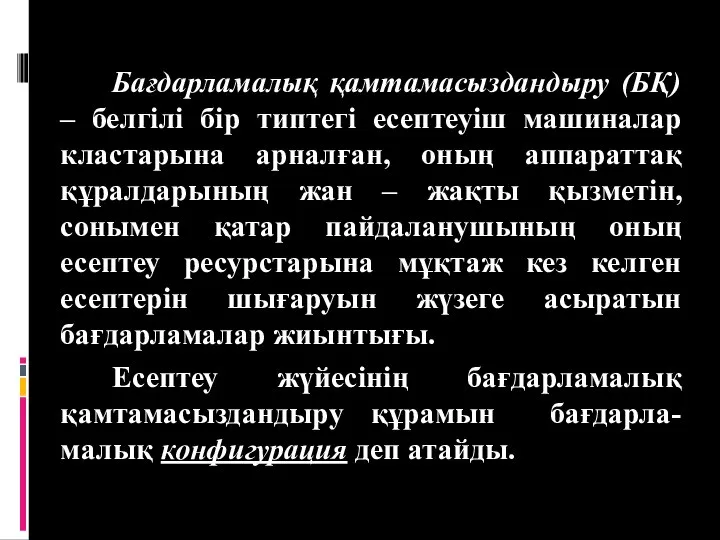 Бағдарламалық қамтамасыздандыру (БҚ) – белгілі бір типтегі есептеуіш машиналар кластарына арналған, оның аппараттақ құралдарының жан – жақты қызметін, сонымен қатар пайдаланушының оның есептеу ресурстарына мұқтаж кез келген есептерін шығаруын жүзеге асыратын бағдарламалар жиынтығы.

Есептеу жүйесінің бағдарламалық қамтамасыздандыру құрамын бағдарламалық конфигурация деп атайды.